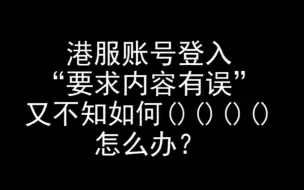 港服账号登入
“要求内容有误”
又不知如何()()()()
怎么办？